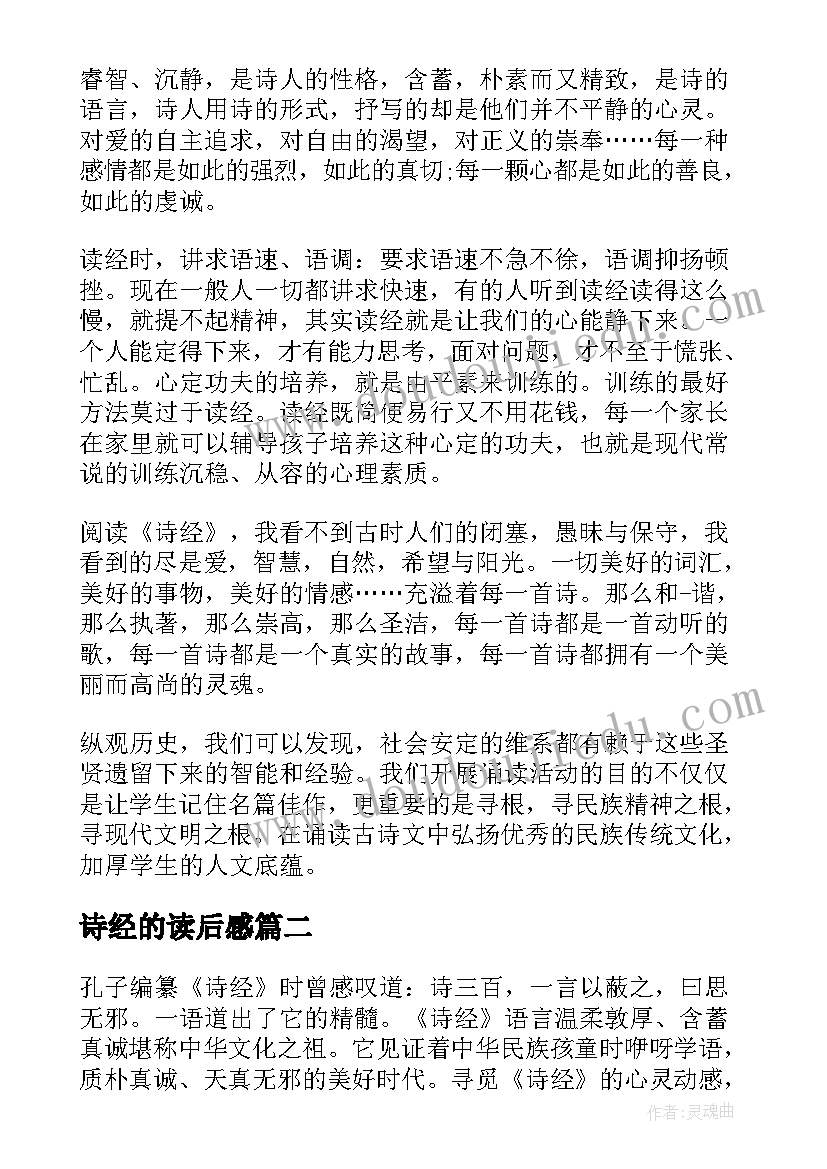 睿智、沉静，是诗人的性格，含蓄，朴素而又精致，是诗的语言，诗人用诗的形式，抒写的却是他们并不平静的心灵。对爱的自主追求，对自由的渴望，对正义的崇奉……每一种感情都是如此的强烈，如此的真切;每一颗心都是如此的善良，如此的虔诚。

读经时，讲求语速、语调：要求语速不急不徐，语调抑扬顿挫。现在一般人一切都讲求快速，有的人听到读经读得这么慢，就提不起精神，其实读经就是让我们的心能静下来。一个人能定得下来，才有能力思考，面对问题，才不至于慌张、忙乱。心定功夫的培养，就是由平素来训练的。训练的最好方法莫过于读经。读经既简便易行又不用花钱，每一个家长在家里就可以辅导孩子培养这种心定的功夫，也就是现代常说的训练沉稳、从容的心理素质。

阅读《诗经》，我看不到古时人们的闭塞，愚昧与保守，我看到的尽是爱，智慧，自然，希望与阳光。一切美好的词汇，美好的事物，美好的情感……充溢着每一首诗。那么和-谐，那么执著，那么崇高，那么圣洁，每一首诗都是一首动听的歌，每一首诗都是一个真实的故事，每一首诗都拥有一个美丽而高尚的灵魂。

纵观历史，我们可以发现，社会安定的维系都有赖于这些圣贤遗留下来的智能和经验。我们开展诵读活动的目的不仅仅是让学生记住名篇佳作，更重要的是寻根，寻民族精神之根，寻现代文明之根。在诵读古诗文中弘扬优秀的民族传统文化，加厚学生的人文底蕴。

诗经的读后感篇二

孔子编纂《诗经》时曾感叹道：诗三百，一言以蔽之，曰思无邪。一语道出了它的精髓。《诗经》语言温柔敦厚、含蓄真诚堪称中华文化之祖。它见证着中华民族孩童时咿呀学语，质朴真诚、天真无邪的美好时代。寻觅《诗经》的心灵动感，

作者:灵魂曲